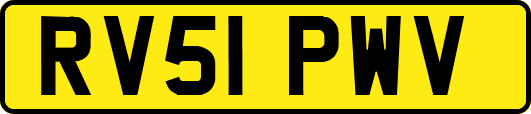 RV51 PWV